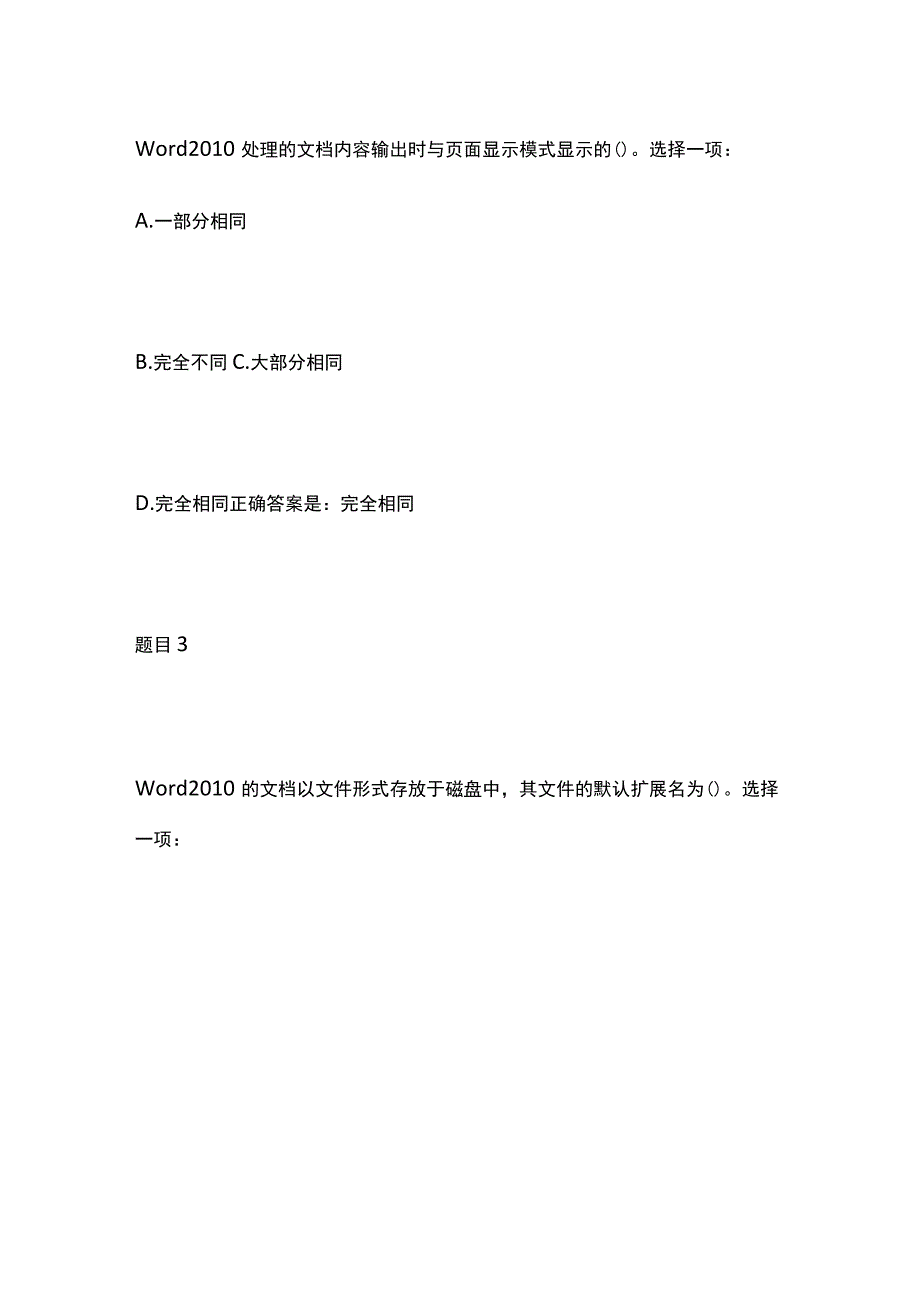 Word2010 处理的文档内容输出时与页面显示模式显示的()。选择一项：

A.一部分相同

B.完全不同 C.大部分相同

D.完全相同正确答案是：完全相同

题目 3

Word2010 的文档以文件形式存放于磁盘中，其文件的默认扩展名为()。选择一项：